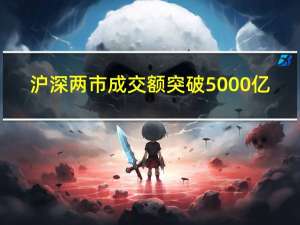 沪深两市成交额突破5000亿